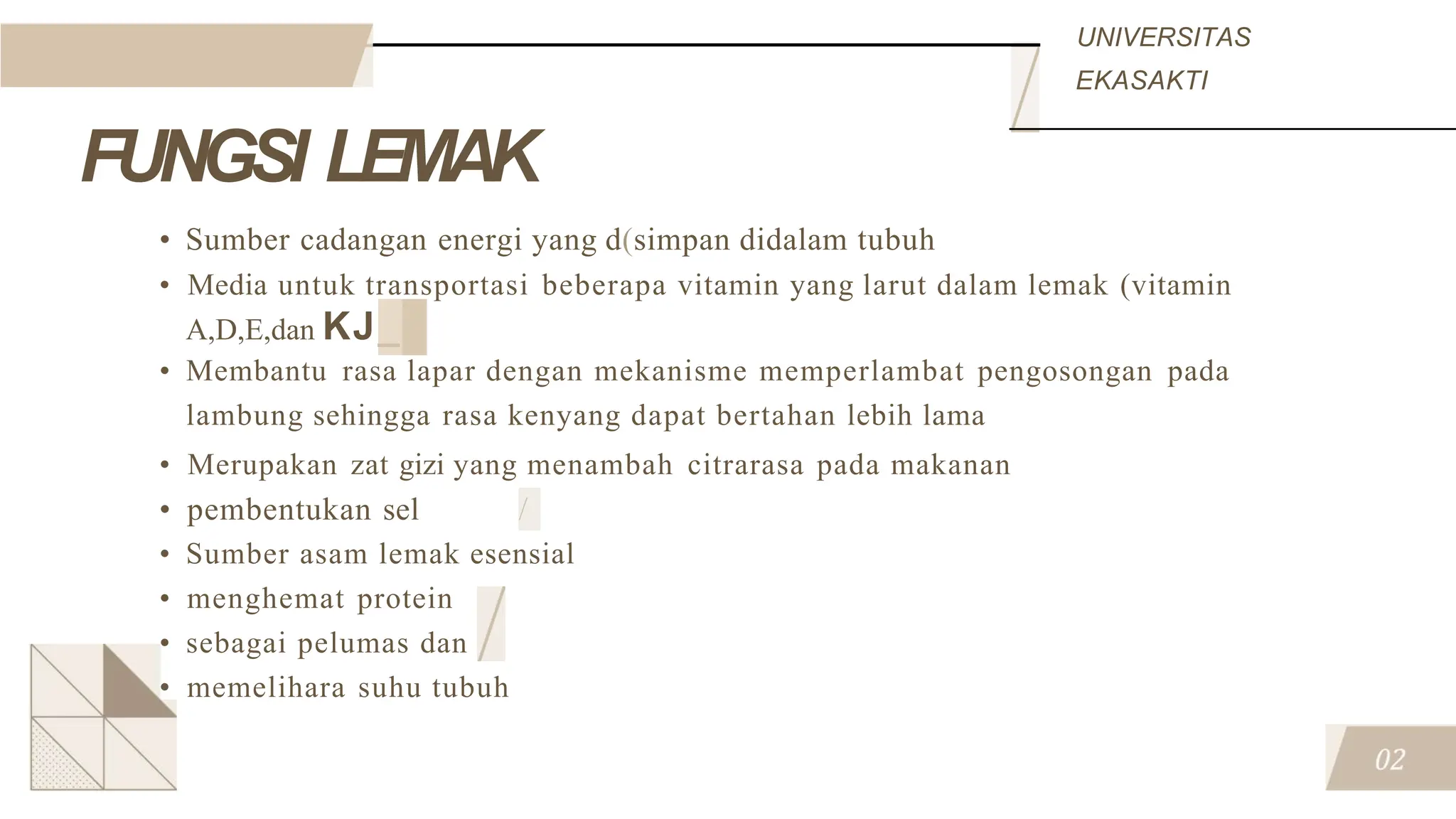 UNIVERSITAS
EKASAKTI

FUNGSI LEMAK

• Sumber cadangan energi yang d(simpan didalam tubuh
• Media untuk transportasi beberapa vitamin yang larut dalam lemak (vitamin A,D,E,dan KJ
• Membantu rasa lapar dengan mekanisme memperlambat pengosongan pada lambung sehingga rasa kenyang dapat bertahan lebih lama
• Merupakan zat gizi yang menambah citrarasa pada makanan
• pembentukan sel
• Sumber asam lemak esensial
• menghemat protein
• sebagai pelumas dan
• memelihara suhu tubuh

02